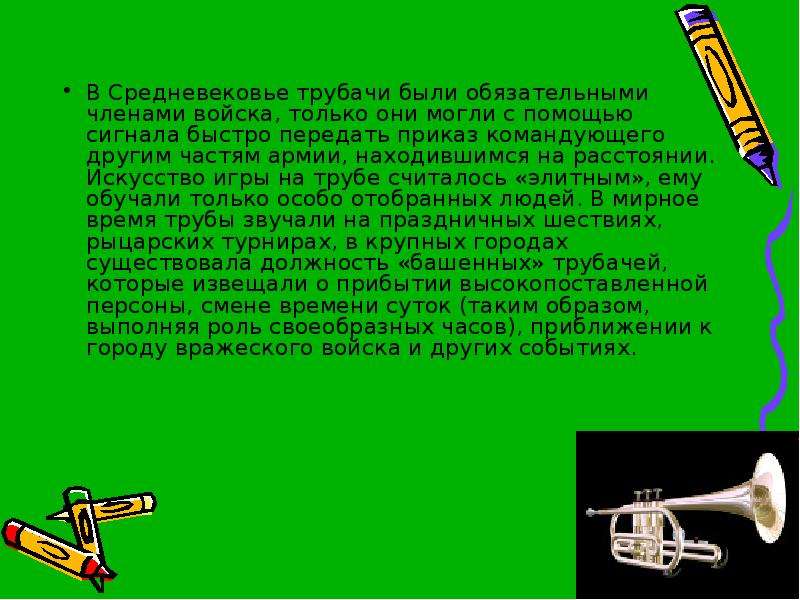 • В Средневековье трубачи были обязательными членами войска, только они могли с помощью сигнала быстро передать приказ командующего другим частям армии, находившимся на расстоянии. Искусство игры на трубе считалось «элитным», ему обучали только особо отобранных людей. В мирное время трубы звучали на праздничных шествиях, рыцарских турнирах, в крупных городах существовала должность «башенных» трубачей, которые извещали о прибытии высокопоставленной персоны, смене времени суток (таким образом, выполняя роль своеобразных часов), приближении к городу вражеского войска и других событиях.